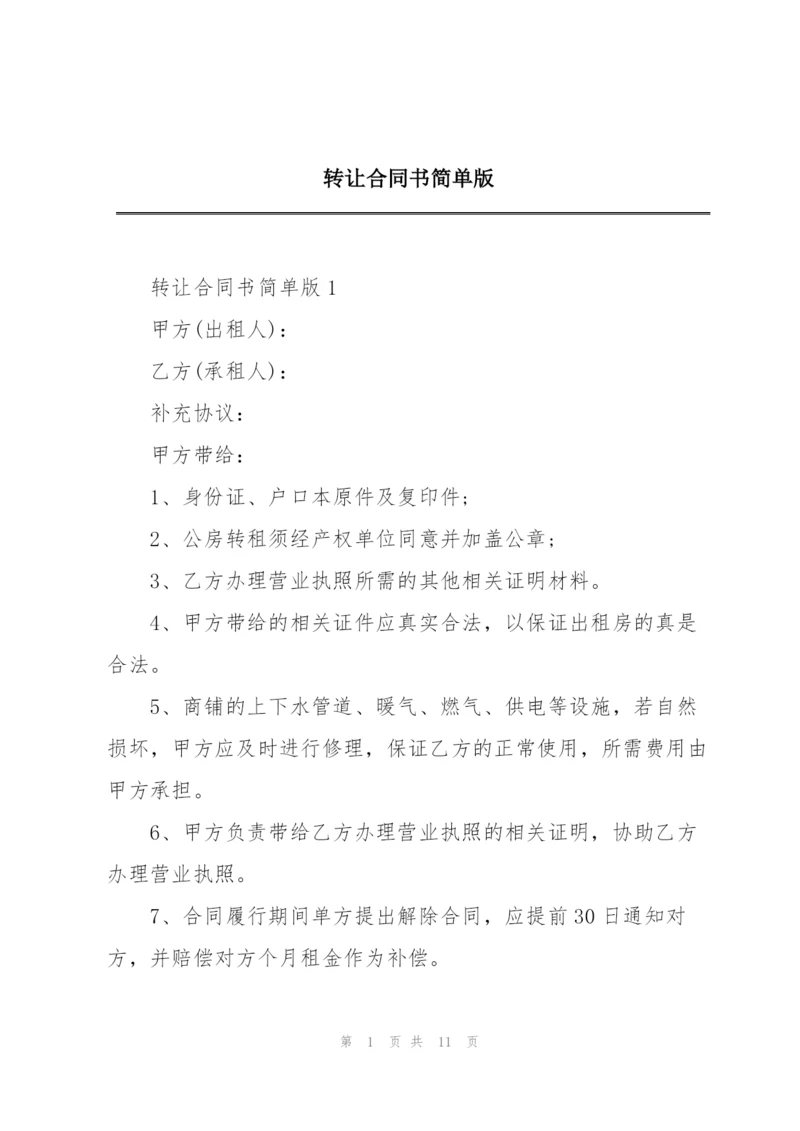 转让合同书简单版

转让合同书简单版 1

甲方(出租人)：

乙方(承租人)：

补充协议：

甲方带给：

1、身份证、户口本原件及复印件；

2、公房转租须经产权单位同意并加盖公章；

3、乙方办理营业执照所需的其他相关证明材料。

4、甲方带给的相关证件应真实合法，以保证出租房的真是合法。

5、商铺的上下水管道、暖气、燃气、供电等设施，若自然损坏，甲方应及时进行修理，保证乙方的正常使用，所需费用由甲方承担。

6、甲方负责带给乙方办理营业执照的相关证明，协助乙方办理营业执照。

7、合同履行期间单方提出解除合同，应提前 30 日通知对方，并赔偿对方个月租金作为补偿。

第 1 页 共 11 页